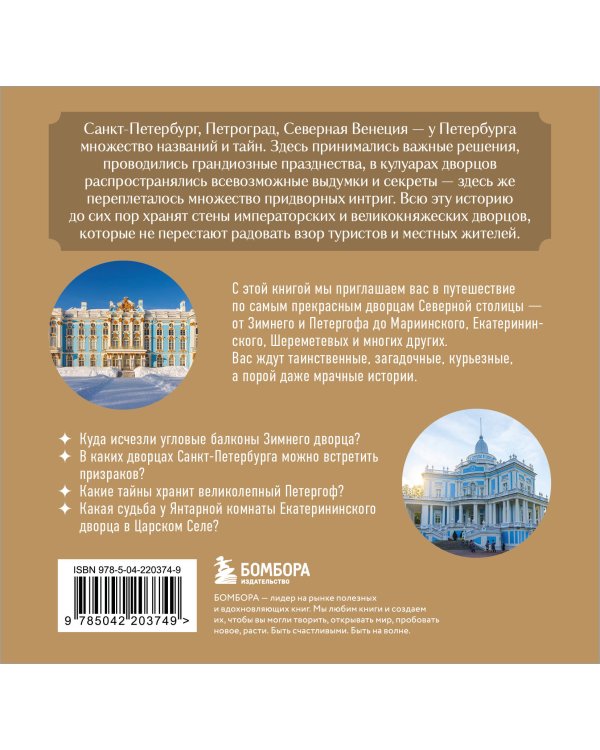 Санкт-Петербург, Петроград, Северная Венеция — у Петербурга множество названий и тайн. Здесь принимались важные решения, проводились грандиозные празднества, в кулуарах дворцов распространялись всевозможные выдумки и секреты — здесь же переплеталось множество придворных интриг. Всю эту историю до сих пор хранят стены императорских и великокняжеских дворцов, которые не перестают радовать взор туристов и местных жителей.

С этой книгой мы приглашаем вас в путешествие по самым прекрасным дворцам Северной столицы — от Зимнего и Петергофа до Мариинского, Екатерининского, Шереметевых и многих других.
Вас ждут таинственные, загадочные, курьезные, а порой даже мрачные истории.

✦ Куда исчезли угловые балконы Зимнего дворца?
✦ В каких дворцах Санкт-Петербурга можно встретить призраков?
✦ Какие тайны хранит великолепный Петергоф?
✦ Какая судьба у Янтарной комнаты Екатерининского дворца в Царском Селе?

ISBN 978-5-04-220374-9
9 785042 203749 >

БОМБОРА
ИЗДАТЕЛЬСТВО

БОМБОРА — лидер на рынке полезных и вдохновляющих книг. Мы любим книги и создаем их, чтобы вы могли творить, открывать мир, пробовать новое, расти. Быть счастливыми. Быть на волне.